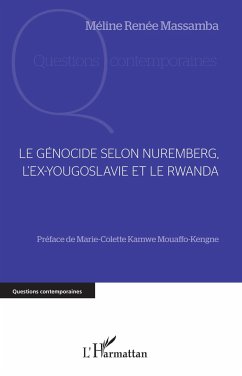 Méline Renée Massamba

Questions contemporaines

LE GÉNOCIDE SELON NUREMBERG, L'EX-YOUGOSLAVIE ET LE RWANDA

Préface de Marie-Colette Kamwe Mouaffo-Kengne

Questions contemporaines

L'Harmattan